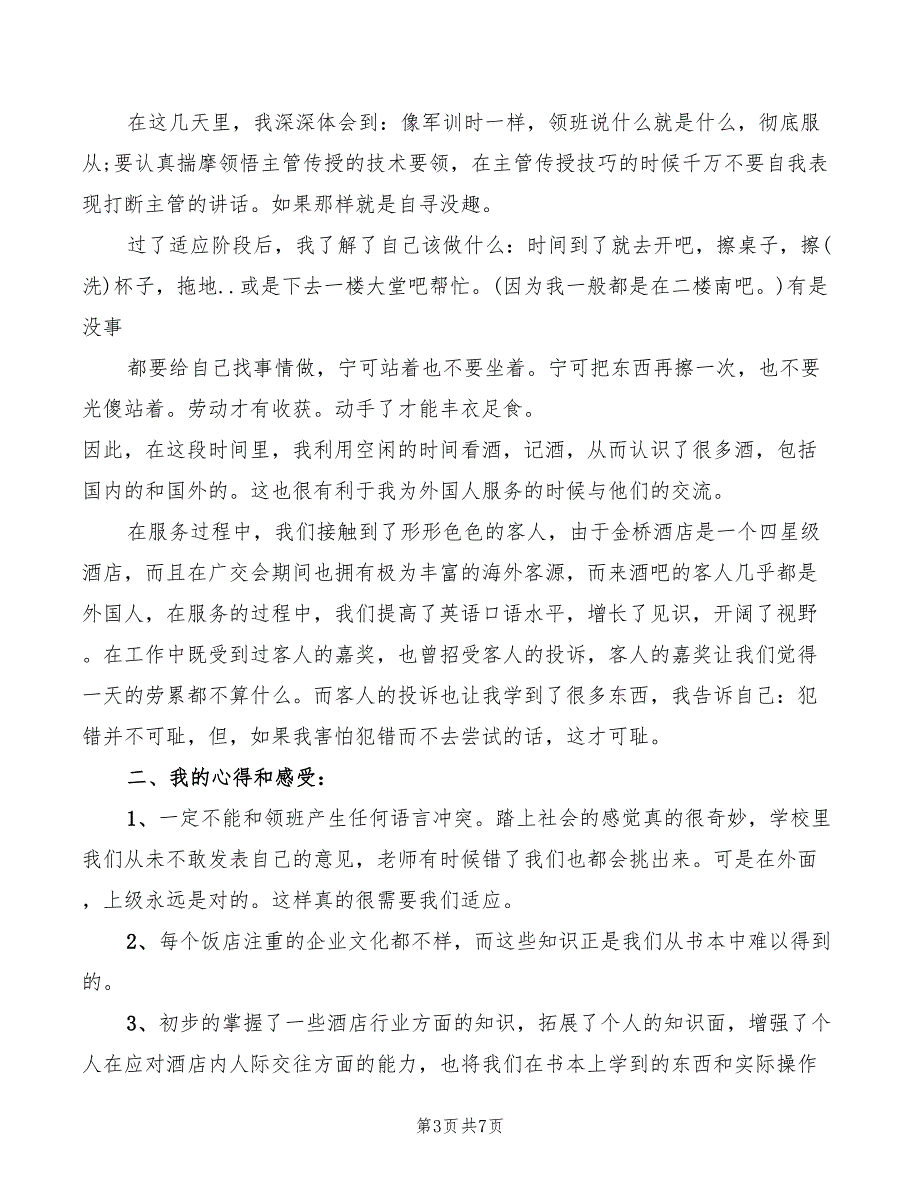 在这几天里，我深深体会到：像军训时一样，领班说什么就是什么，彻底服从;要认真揣摩领悟主管传授的技术要领，在主管传授技巧的时候千万不要自我表现打断主管的讲话。如果那样就是自寻没趣。

过了适应阶段后，我了解了自己该做什么：时间到了就去开吧，擦桌子，擦(洗)杯子，拖地..或是下去一楼大堂吧帮忙。(因为我一般都是在二楼南吧。)有是没事

都要给自己找事情做，宁可站着也不要坐着。宁可把东西再擦一次，也不要光傻站着。劳动才有收获。动手了才能丰衣足食。

因此，在这段时间里，我利用空闲的时间看酒，记酒，从而认识了很多酒，包括国内的和国外的。这也很有利于我为外国人服务的时候与他们的交流。

在服务过程中，我们接触到了形形色色的客人，由于金桥酒店是一个四星级酒店，而且在广交会期间也拥有极为丰富的海外客源，而来酒吧的客人几乎都是外国人，在服务的过程中，我们提高了英语口语水平，增长了见识，开阔了视野。在工作中既受到过客人的嘉奖，也曾招受客人的投诉，客人的嘉奖让我们觉得一天的劳累都不算什么。而客人的投诉也让我学到了很多东西，我告诉自己：犯错并不可耻，但，如果我害怕犯错而不去尝试的话，这才可耻。

二、我的心得和感受：

1、一定不能和领班产生任何语言冲突。踏上社会的感觉真的很奇妙，学校里我们从未不敢发表自己的意见，老师有时候错了我们也都会挑出来。可是在外面，上级永远是对的。这样真的很需要我们适应。

2、每个饭店注重的企业文化都不样，而这些知识正是我们从书本中难以得到的。

3、初步的掌握了一些酒店行业方面的知识，拓展了个人的知识面，增强了个人在应对酒店内人际交往方面的能力，也将我们在书本上学到的东西和实际操作

第3页 共7页